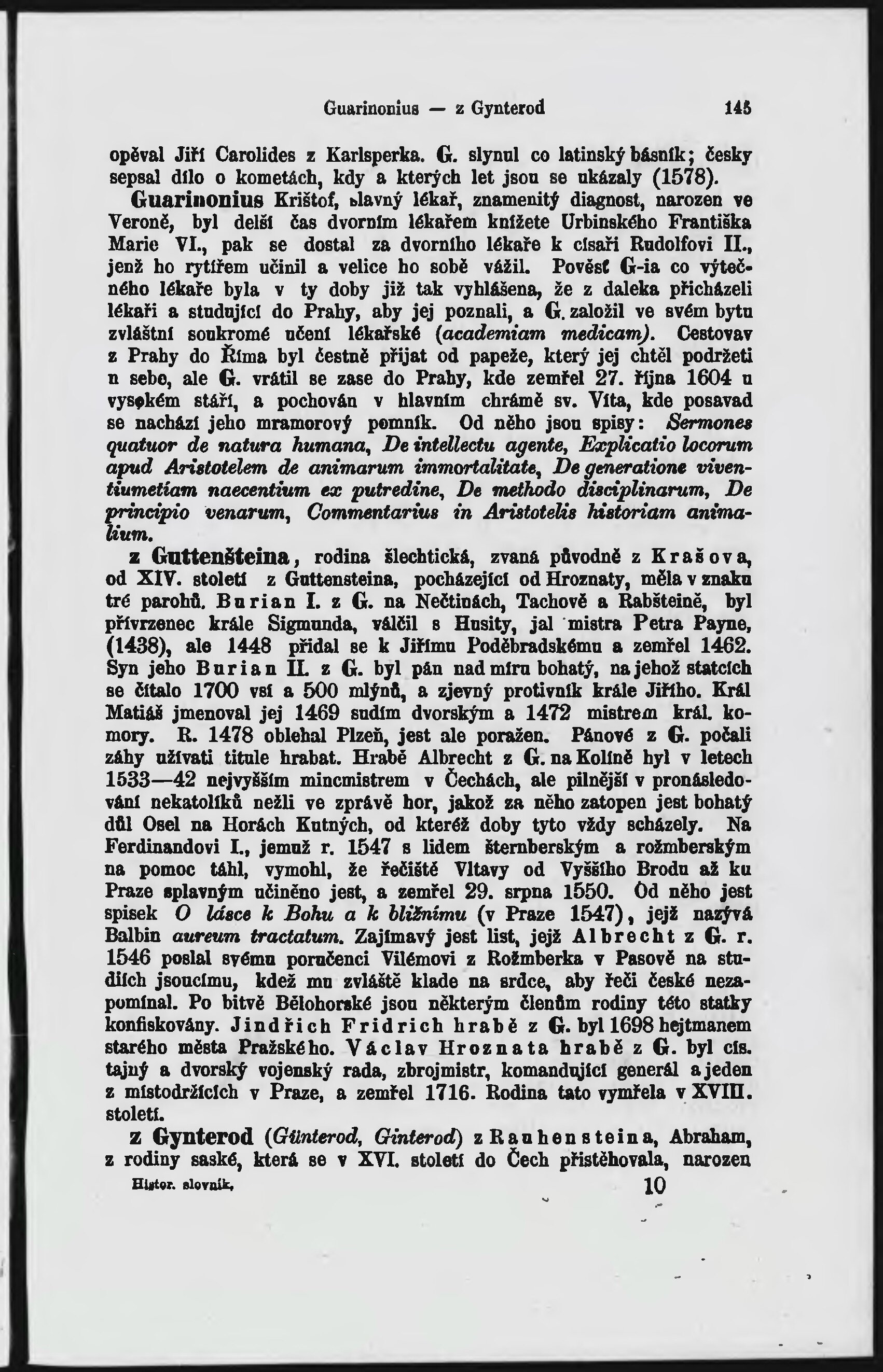 Guarinonius — z Gynterod 145

opěval Jiří Carolides z Karlsperka. G. slynul co latinský básník; česky sepsal dílo o kometách, kdy a kterých let jsou se ukázaly (1578).

Guarinonius Krištof, slavný lékař, znamenitý diagnost, narozen ve Veroně, byl delší čas dvorním lékařem knížete Urbinského Františka Marie VI., pak se dostal za dvorního lékaře k císaři Rudolfovi II., jenž ho rytířem učinil a velice ho sobě vážil. Pověsť G-ia co výtečného lékaře byla v ty doby již tak vyhlášena, že z daleka přicházeli lékaři a studující do Prahy, aby jej poznali, a G. založil ve svém bytu zvláštní soukromé učení lékařské (academiam medicam). Cestovav z Prahy do Říma byl čestně přijat od papeže, který jej chtěl podržeti u sebe, ale G. vrátil se zase do Prahy, kde zemřel 27. října 1604 u vysokém stáří, a pochován v hlavním chrámě sv. Víta, kde posavad se nachází jeho mramorový pomník. Od něho jsou spisy: Sermones quatuor de natura humana, De intellectu agente, Explicatio locorum apud Aristotelem de animarum immortalitate, De generatione viventiumetiam naecentium ex putredine, De methodo disciplinarum, De principio venarum, Commentarius in Aristotelis historiam animalium.

z Guttenšteina, rodina šlechtická, zvaná původně z Krašova, od XIV. století z Guttensteina, pocházející od Hroznaty, měla v znaku tré parohů. Burian I. z G. na Nečtinách, Tachově a Rabšteině, byl přívrzenec krále Sigmunda, válčil s Husity, jal mistra Petra Payne, (1438), ale 1448 přidal se k Jiřímu Poděbradskému a zemřel 1462. Syn jeho Burian II. z G. byl pán nad míru bohatý, na jehož statcích se čítalo 1700 vsí a 500 mlýnů, a zjevný protivník krále Jiřího. Král Matiáš jmenoval jej 1469 sudím dvorským a 1472 mistrem král. komory. R. 1478 oblehal Plzeň, jest ale poražen. Pánové z G. počali záhy užívati titule hrabat. Hrabě Albrecht z G. na Kolíně byl v letech 1533—42 nejvyšším mincmistrem v Čechách, ale pilnější v pronásledování nekatolíků nežli ve zprávě hor, jakož za něho zatopen jest bohatý důl Osel na Horách Kutných, od kteréž doby tyto vždy scházely. Na Ferdinandovi I., jemuž r. 1547 s lidem šternberským a rožmberským na pomoc táhl, vymohl, že řečiště Vltavy od Vyššího Brodu až ku Praze splavným učiněno jest, a zemřel 29. srpna 1550. Od něho jest spisek O lásce k Bohu a k bližnímu (v Praze 1547), jejž nazývá Balbin aureum tractatum. Zajímavý jest list, jejž Albrecht z G. r. 1546 poslal svému poručenci Vilémovi z Rožmberka v Pasově na studiích jsoucímu, kdež mu zvláště klade na srdce, aby řeči české nezapomínal. Po bitvě Bělohorské jsou některým členům rodiny této statky konfiskovány. Jindřich Fridrich hrabě z G. byl 1698 hejtmanem starého města Pražského. Václav Hroznata hrabě z G. byl cís. tajný a dvorský vojenský rada, zbrojmistr, komandující generál a jeden z místodržících v Praze, a zemřel 1716. Rodina tato vymřela v XVIII. století.

z Gynterod (Günterod, Ginterod) z Rauhensteina, Abraham, z rodiny saské, která se v XVI. století do Čech přistěhovala, narozen

Histor. slovník. 10